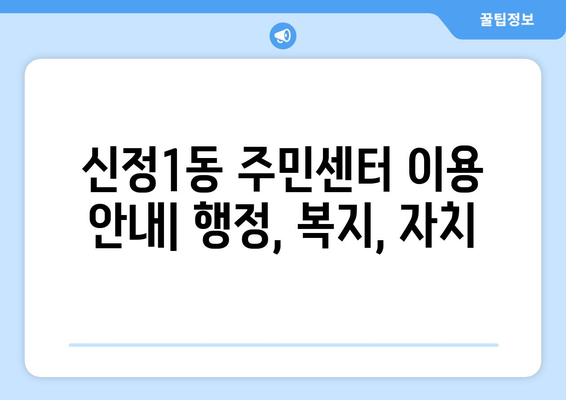 꿀팁정보

신정1동 주민센터 이용 안내| 행정, 복지, 자치